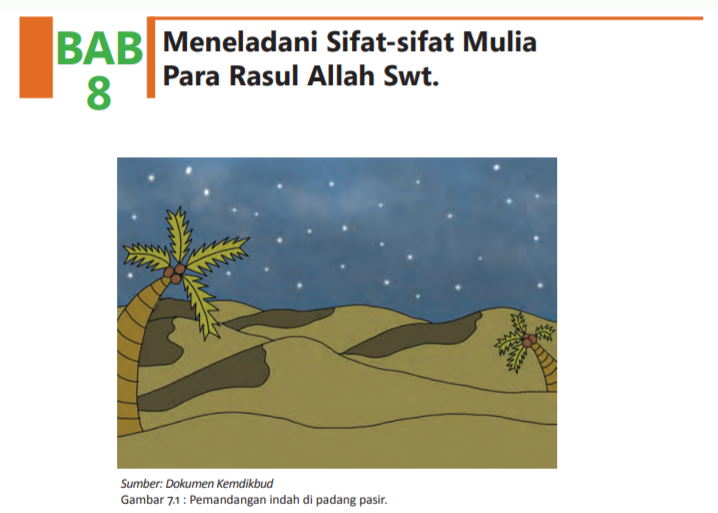 BAB 8

Meneladani Sifat-sifat Mulia Para Rasul Allah Swt.

Sumber: Dokumen Kemdikbud
Gambar 7.1 : Pemandangan indah di padang pasir.